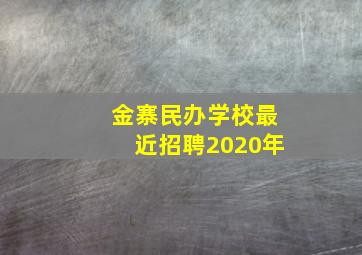 金寨民办学校最近招聘2020年